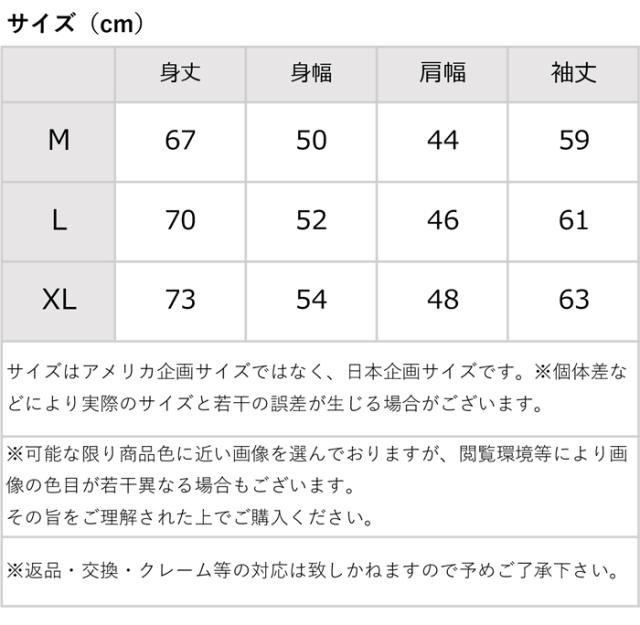 サイズ（cm）

| | 身丈 | 身幅 | 肩幅 | 袖丈 |
|---|---|---|---|---|
| M | 67 | 50 | 44 | 59 |
| L | 70 | 52 | 46 | 61 |
| XL | 73 | 54 | 48 | 63 |

サイズはアメリカ企画サイズではなく、日本企画サイズです。※個体差などにより実際のサイズと若干の誤差が生じる場合がございます。

※可能な限り商品色に近い画像を選んでおりますが、閲覧環境等により画像の色目が若干異なる場合もございます。
その旨をご理解された上でご購入ください。

※返品・交換・クレーム等の対応は致しかねますので予めご了承下さい。